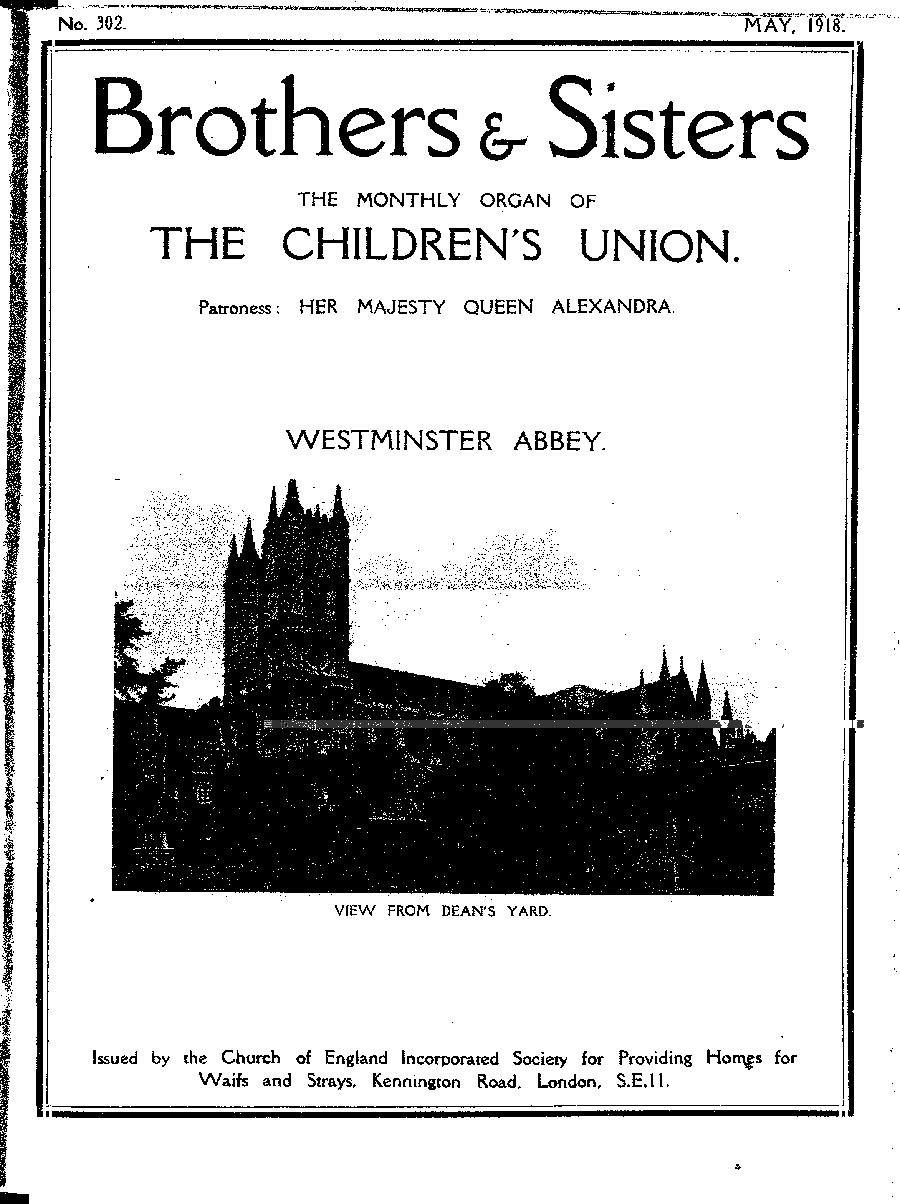 No. 302.

MAY, 1918.

Brothers & Sisters

THE MONTHLY ORGAN OF

THE CHILDREN'S UNION.

Patroness: HER MAJESTY QUEEN ALEXANDRA.

WESTMINSTER ABBEY.

VIEW FROM DEAN'S YARD.

Issued by the Church of England Incorporated Society for Providing Homes for Waifs and Strays, Kennington Road, London, S.E.11.